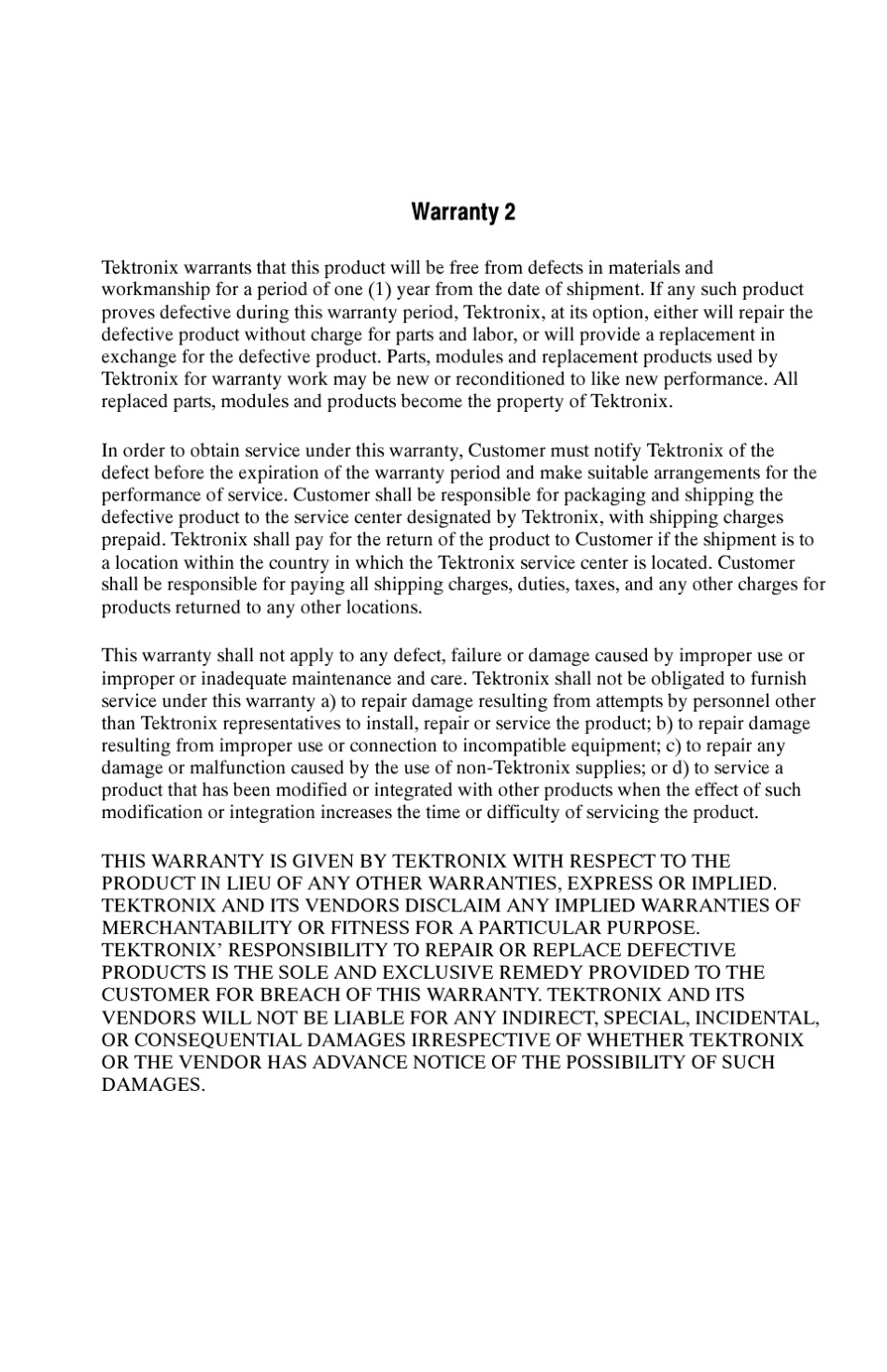 Warranty 2

Tektronix warrants that this product will be free from defects in materials and workmanship for a period of one (1) year from the date of shipment. If any such product proves defective during this warranty period, Tektronix, at its option, either will repair the defective product without charge for parts and labor, or will provide a replacement in exchange for the defective product. Parts, modules and replacement products used by Tektronix for warranty work may be new or reconditioned to like new performance. All replaced parts, modules and products become the property of Tektronix.

In order to obtain service under this warranty, Customer must notify Tektronix of the defect before the expiration of the warranty period and make suitable arrangements for the performance of service. Customer shall be responsible for packaging and shipping the defective product to the service center designated by Tektronix, with shipping charges prepaid. Tektronix shall pay for the return of the product to Customer if the shipment is to a location within the country in which the Tektronix service center is located. Customer shall be responsible for paying all shipping charges, duties, taxes, and any other charges for products returned to any other locations.

This warranty shall not apply to any defect, failure or damage caused by improper use or improper or inadequate maintenance and care. Tektronix shall not be obligated to furnish service under this warranty a) to repair damage resulting from attempts by personnel other than Tektronix representatives to install, repair or service the product; b) to repair damage resulting from improper use or connection to incompatible equipment; c) to repair any damage or malfunction caused by the use of non-Tektronix supplies; or d) to service a product that has been modified or integrated with other products when the effect of such modification or integration increases the time or difficulty of servicing the product.

THIS WARRANTY IS GIVEN BY TEKTRONIX WITH RESPECT TO THE PRODUCT IN LIEU OF ANY OTHER WARRANTIES, EXPRESS OR IMPLIED. TEKTRONIX AND ITS VENDORS DISCLAIM ANY IMPLIED WARRANTIES OF MERCHANTABILITY OR FITNESS FOR A PARTICULAR PURPOSE. TEKTRONIX' RESPONSIBILITY TO REPAIR OR REPLACE DEFECTIVE PRODUCTS IS THE SOLE AND EXCLUSIVE REMEDY PROVIDED TO THE CUSTOMER FOR BREACH OF THIS WARRANTY. TEKTRONIX AND ITS VENDORS WILL NOT BE LIABLE FOR ANY INDIRECT, SPECIAL, INCIDENTAL, OR CONSEQUENTIAL DAMAGES IRRESPECTIVE OF WHETHER TEKTRONIX OR THE VENDOR HAS ADVANCE NOTICE OF THE POSSIBILITY OF SUCH DAMAGES.